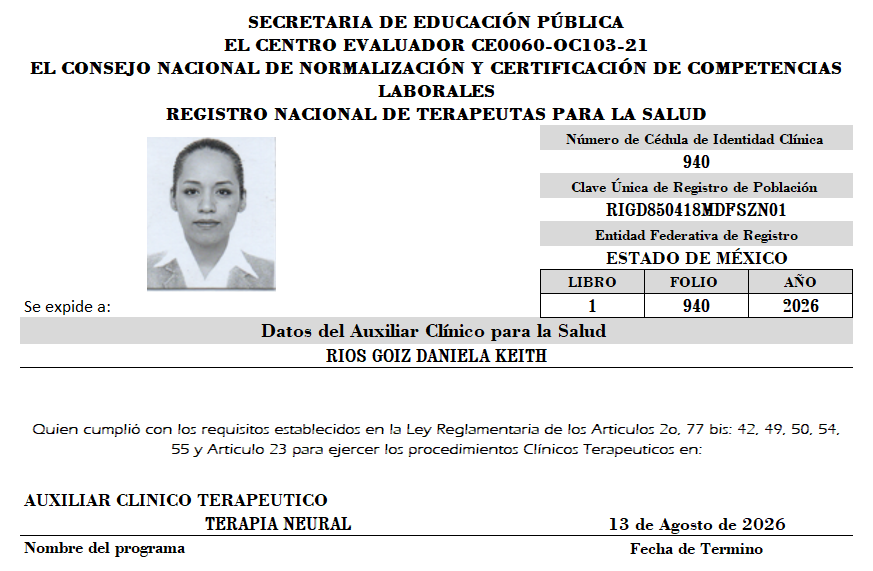 SECRETARIA DE EDUCACIÓN PÚBLICA
EL CENTRO EVALUADOR CE0060-OC103-21
EL CONSEJO NACIONAL DE NORMALIZACIÓN Y CERTIFICACIÓN DE COMPETENCIAS LABORALES
REGISTRO NACIONAL DE TERAPEUTAS PARA LA SALUD

Número de Cédula de Identidad Clínica
940
Clave Única de Registro de Población
RIGD850418MDFSZN01
Entidad Federativa de Registro
ESTADO DE MÉXICO

| LIBRO | FOLIO | AÑO |
|---|---|---|
| 1 | 940 | 2026 |

Se expide a:

Datos del Auxiliar Clínico para la Salud
RIOS GOIZ DANIELA KEITH

Quien cumplió con los requisitos establecidos en la Ley Reglamentaria de los Articulos 2o, 77 bis: 42, 49, 50, 54, 55 y Articulo 23 para ejercer los procedimientos Clínicos Terapeuticos en:

AUXILIAR CLINICO TERAPEUTICO
TERAPIA NEURAL
13 de Agosto de 2026
Nombre del programa
Fecha de Termino